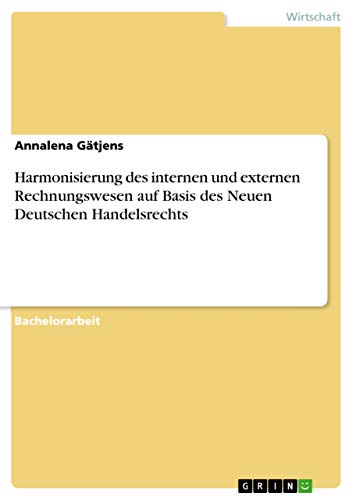 Wirtschaft

Annalena Gätjens

Harmonisierung des internen und externen Rechnungswesen auf Basis des Neuen Deutschen Handelsrechts

Bachelorarbeit

GRIN